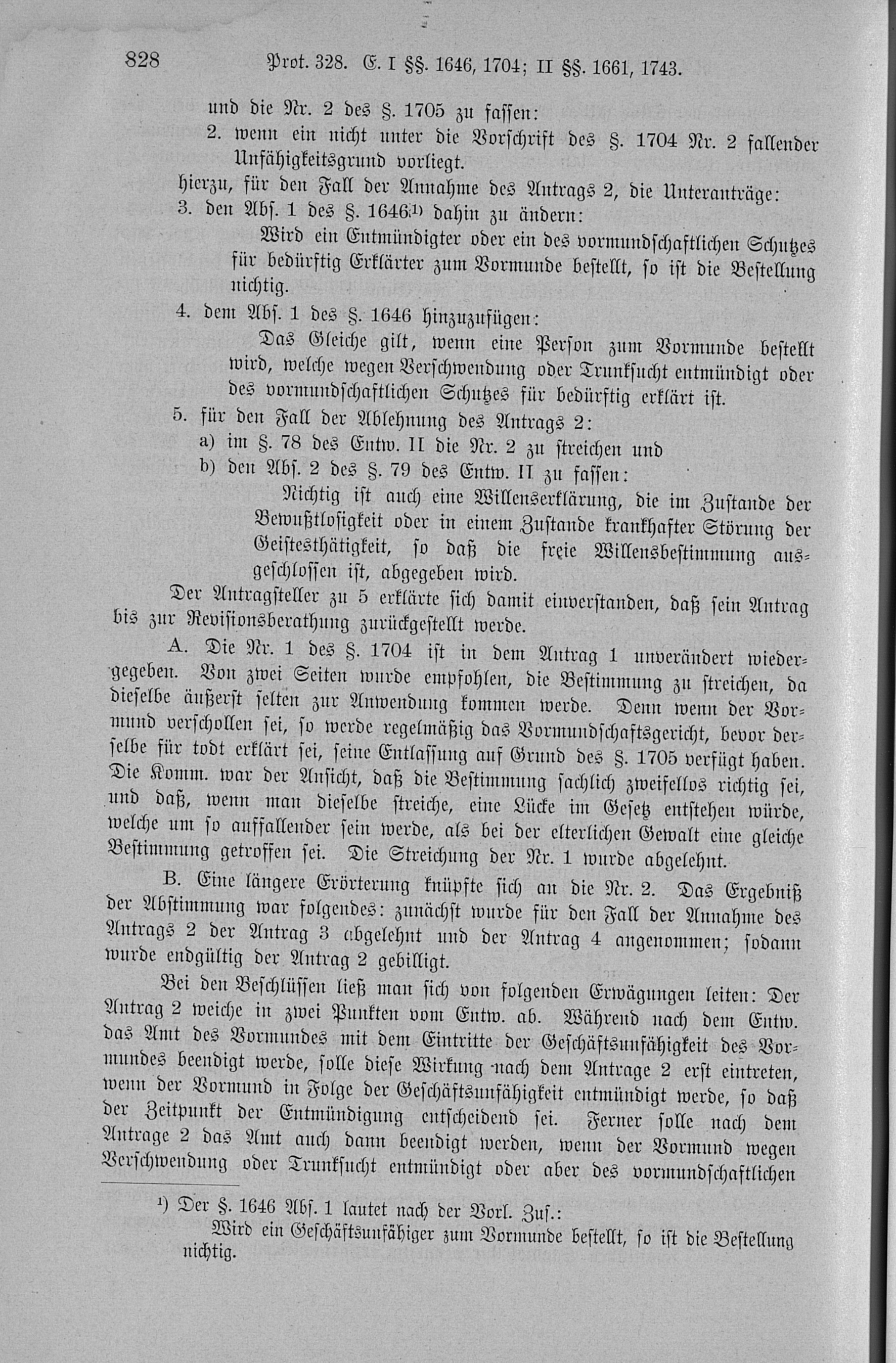 828 Prot. 328. E. I §§. 1646, 1704; II §§. 1661, 1743.

und die Nr. 2 des §. 1705 zu fassen:

2. wenn ein nicht unter die Vorschrift des §. 1704 Nr. 2 fallender Unfähigkeitsgrund vorliegt.

hierzu, für den Fall der Annahme des Antrags 2, die Unteranträge:

3. den Abs. 1 des §. 1646¹⁾ dahin zu ändern:

Wird ein Entmündigter oder ein des vormundschaftlichen Schutzes für bedürftig Erklärter zum Vormunde bestellt, so ist die Bestellung nichtig.

4. dem Abs. 1 des §. 1646 hinzuzufügen:

Das Gleiche gilt, wenn eine Person zum Vormunde bestellt wird, welche wegen Verschwendung oder Trunksucht entmündigt oder des vormundschaftlichen Schutzes für bedürftig erklärt ist.

5. für den Fall der Ablehnung des Antrags 2:

a) im §. 78 des Entw. II die Nr. 2 zu streichen und

b) den Abs. 2 des §. 79 des Entw. II zu fassen:

Nichtig ist auch eine Willenserklärung, die im Zustande der Bewußtlosigkeit oder in einem Zustande krankhafter Störung der Geistesthätigkeit, so daß die freie Willensbestimmung ausgeschlossen ist, abgegeben wird.

Der Antragsteller zu 5 erklärte sich damit einverstanden, daß sein Antrag bis zur Revisionsberathung zurückgestellt werde.

A. Die Nr. 1 des §. 1704 ist in dem Antrag 1 unverändert wiedergegeben. Von zwei Seiten wurde empfohlen, die Bestimmung zu streichen, da dieselbe äußerst selten zur Anwendung kommen werde. Denn wenn der Vormund verschollen sei, so werde regelmäßig das Vormundschaftsgericht, bevor derselbe für todt erklärt sei, seine Entlassung auf Grund des §. 1705 verfügt haben. Die Komm. war der Ansicht, daß die Bestimmung sachlich zweifellos richtig sei, und daß, wenn man dieselbe streiche, eine Lücke im Gesetz entstehen würde, welche um so auffallender sein werde, als bei der elterlichen Gewalt eine gleiche Bestimmung getroffen sei. Die Streichung der Nr. 1 wurde abgelehnt.

B. Eine längere Erörterung knüpfte sich an die Nr. 2. Das Ergebniß der Abstimmung war folgendes: zunächst wurde für den Fall der Annahme des Antrags 2 der Antrag 3 abgelehnt und der Antrag 4 angenommen; sodann wurde endgültig der Antrag 2 gebilligt.

Bei den Beschlüssen ließ man sich von folgenden Erwägungen leiten: Der Antrag 2 weiche in zwei Punkten vom Entw. ab. Während nach dem Entw. das Amt des Vormundes mit dem Eintritte der Geschäftsunfähigkeit des Vormundes beendigt werde, solle diese Wirkung nach dem Antrage 2 erst eintreten, wenn der Vormund in Folge der Geschäftsunfähigkeit entmündigt werde, so daß der Zeitpunkt der Entmündigung entscheidend sei. Ferner solle nach dem Antrage 2 das Amt auch dann beendigt werden, wenn der Vormund wegen Verschwendung oder Trunksucht entmündigt oder aber des vormundschaftlichen

¹) Der §. 1646 Abs. 1 lautet nach der Vorl. Zus.:

Wird ein Geschäftsunfähiger zum Vormunde bestellt, so ist die Bestellung nichtig.